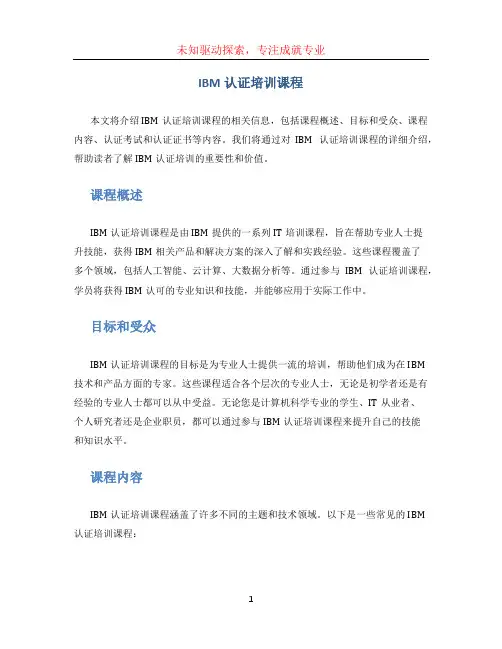 未知驱动探索，专注成就专业

IBM 认证培训课程

本文将介绍IBM 认证培训课程的相关信息，包括课程概述、目标和受众、课程内容、认证考试和认证证书等内容。我们将通过对 IBM 认证培训课程的详细介绍，帮助读者了解IBM 认证培训的重要性和价值。

课程概述

IBM 认证培训课程是由IBM 提供的一系列IT 培训课程，旨在帮助专业人士提升技能，获得IBM 相关产品和解决方案的深入了解和实践经验。这些课程覆盖了多个领域，包括人工智能、云计算、大数据分析等。通过参与 IBM 认证培训课程，学员将获得IBM 认可的专业知识和技能，并能够应用于实际工作中。

目标和受众

IBM 认证培训课程的目标是为专业人士提供一流的培训，帮助他们成为在IBM 技术和产品方面的专家。这些课程适合各个层次的专业人士，无论是初学者还是有经验的专业人士都可以从中受益。无论您是计算机科学专业的学生、IT 从业者、个人研究者还是企业职员，都可以通过参与IBM 认证培训课程来提升自己的技能和知识水平。

课程内容

IBM 认证培训课程涵盖了许多不同的主题和技术领域。以下是一些常见的IBM 认证培训课程：

1